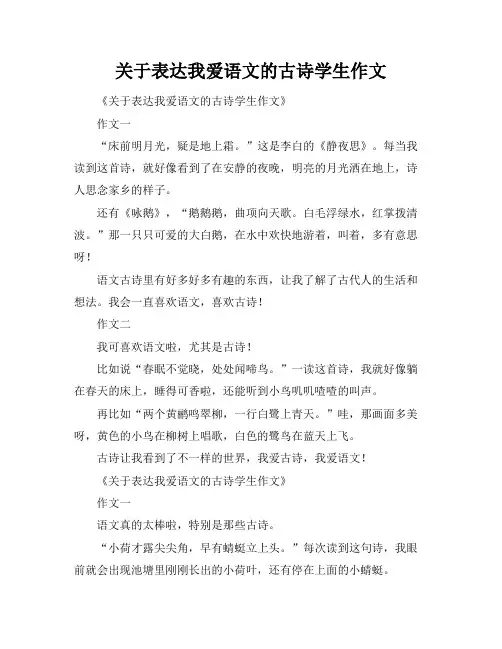 关于表达我爱语文的古诗学生作文

《关于表达我爱语文的古诗学生作文》

作文一

“床前明月光，疑是地上霜。”这是李白的《静夜思》。每当我读到这首诗，就好像看到了在安静的夜晚，明亮的月光洒在地上，诗人思念家乡的样子。

还有《咏鹅》，“鹅鹅鹅，曲项向天歌。白毛浮绿水，红掌拨清波。”那一只只可爱的大白鹅，在水中欢快地游着，叫着，多有意思呀！

语文古诗里有好多好多有趣的东西，让我了解了古代人的生活和想法。我会一直喜欢语文，喜欢古诗！

作文二

我可喜欢语文啦，尤其是古诗！

比如说“春眠不觉晓，处处闻啼鸟。”一读这首诗，我就好像躺在春天的床上，睡得可香啦，还能听到小鸟叽叽喳喳的叫声。

再比如“两个黄鹂鸣翠柳，一行白鹭上青天。”哇，那画面多美呀，黄色的小鸟在柳树上唱歌，白色的鹭鸟在蓝天上飞。

古诗让我看到了不一样的世界，我爱古诗，我爱语文！

《关于表达我爱语文的古诗学生作文》

作文一

语文真的太棒啦，特别是那些古诗。

“小荷才露尖尖角，早有蜻蜓立上头。”每次读到这句诗，我眼前就会出现池塘里刚刚长出的小荷叶，还有停在上面的小蜻蜓。